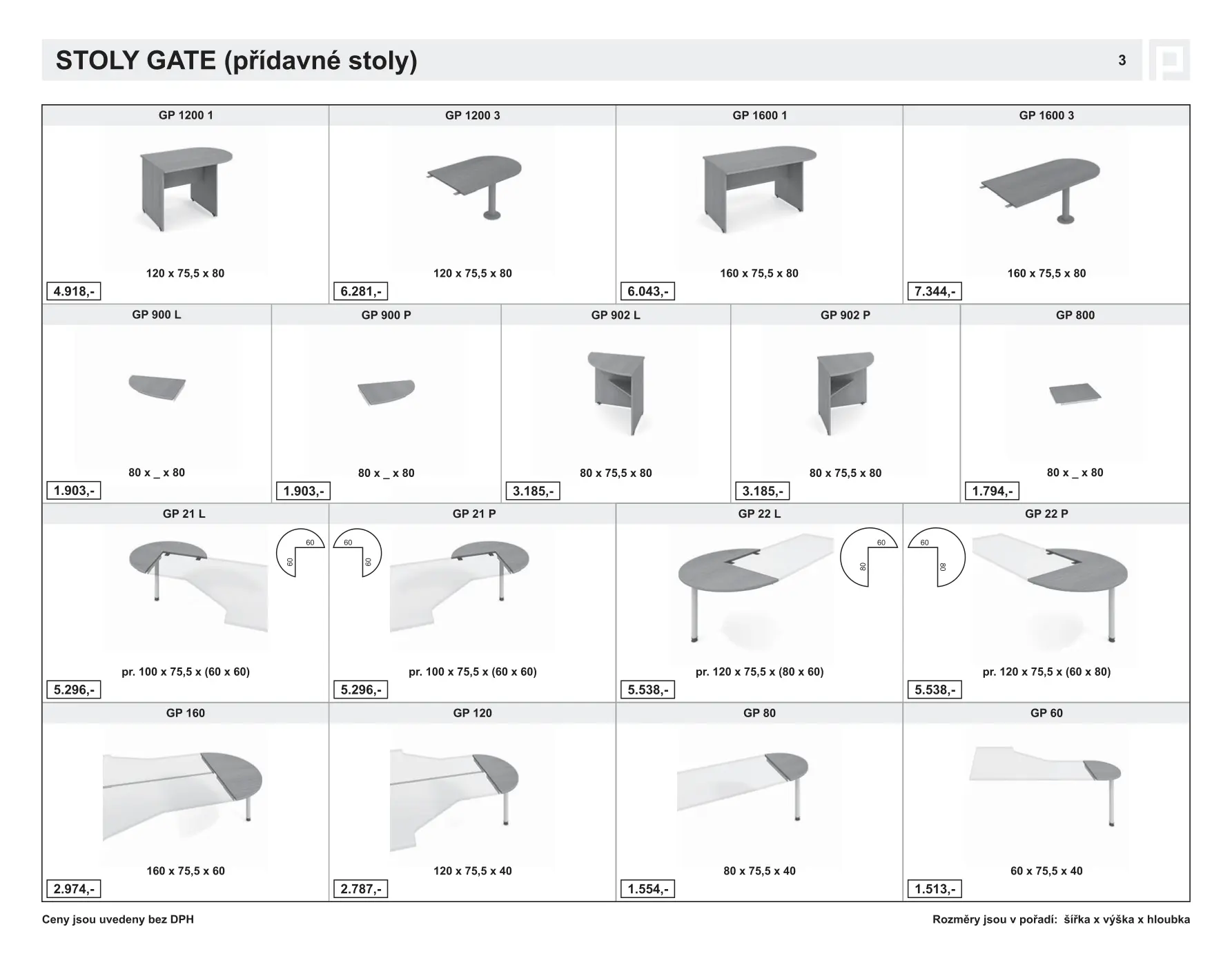 STOLY GATE (přídavné stoly)

3

GP 1200 1

120 x 75,5 x 80

4.918,-

GP 1200 3

120 x 75,5 x 80

6.281,-

GP 1600 1

160 x 75,5 x 80

6.043,-

GP 1600 3

160 x 75,5 x 80

7.344,-

GP 900 L

80 x _ x 80

1.903,-

GP 900 P

80 x _ x 80

1.903,-

GP 902 L

80 x 75,5 x 80

3.185,-

GP 902 P

80 x 75,5 x 80

3.185,-

GP 800

80 x _ x 80

1.794,-

GP 21 L

60
60

pr. 100 x 75,5 x (60 x 60)

5.296,-

GP 21 P

60
60

pr. 100 x 75,5 x (60 x 60)

5.296,-

GP 22 L

60
80

pr. 120 x 75,5 x (80 x 60)

5.538,-

GP 22 P

60
80

pr. 120 x 75,5 x (60 x 80)

5.538,-

GP 160

160 x 75,5 x 60

2.974,-

GP 120

120 x 75,5 x 40

2.787,-

GP 80

80 x 75,5 x 40

1.554,-

GP 60

60 x 75,5 x 40

1.513,-

Ceny jsou uvedeny bez DPH

Rozměry jsou v pořadí: šířka x výška x hloubka